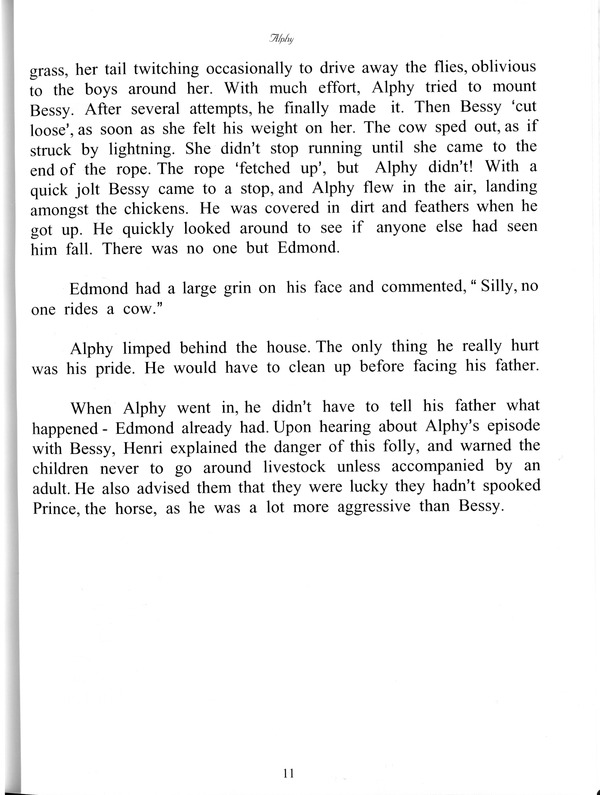 Alphy

grass, her tail twitching occasionally to drive away the flies, oblivious to the boys around her. With much effort, Alphy tried to mount Bessy. After several attempts, he finally made it. Then Bessy 'cut loose', as soon as she felt his weight on her. The cow sped out, as if struck by lightning. She didn't stop running until she came to the end of the rope. The rope 'fetched up', but Alphy didn't! With a quick jolt Bessy came to a stop, and Alphy flew in the air, landing amongst the chickens. He was covered in dirt and feathers when he got up. He quickly looked around to see if anyone else had seen him fall. There was no one but Edmond.

Edmond had a large grin on his face and commented, " Silly, no one rides a cow."

Alphy limped behind the house. The only thing he really hurt was his pride. He would have to clean up before facing his father.

When Alphy went in, he didn't have to tell his father what happened - Edmond already had. Upon hearing about Alphy's episode with Bessy, Henri explained the danger of this folly, and warned the children never to go around livestock unless accompanied by an adult. He also advised them that they were lucky they hadn't spooked Prince, the horse, as he was a lot more aggressive than Bessy.

11